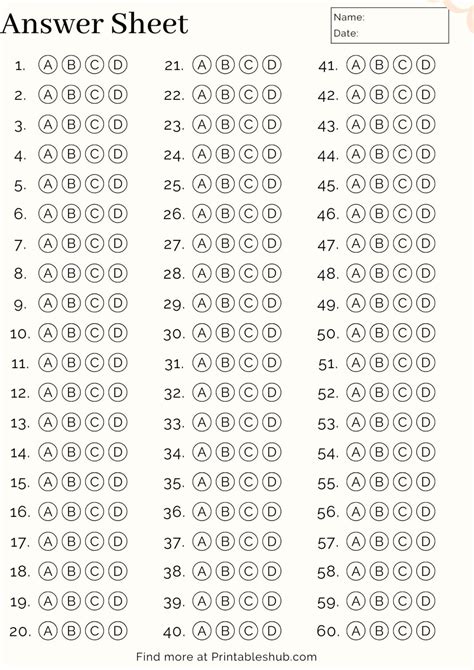 Answer Sheet

Name:
Date:

1. A B C D
2. A B C D
3. A B C D
4. A B C D
5. A B C D
6. A B C D
7. A B C D
8. A B C D
9. A B C D
10. A B C D
11. A B C D
12. A B C D
13. A B C D
14. A B C D
15. A B C D
16. A B C D
17. A B C D
18. A B C D
19. A B C D
20. A B C D

21. A B C D
22. A B C D
23. A B C D
24. A B C D
25. A B C D
26. A B C D
27. A B C D
28. A B C D
29. A B C D
30. A B C D
31. A B C D
32. A B C D
33. A B C D
34. A B C D
35. A B C D
36. A B C D
37. A B C D
38. A B C D
39. A B C D
40. A B C D

41. A B C D
42. A B C D
43. A B C D
44. A B C D
45. A B C D
46. A B C D
47. A B C D
48. A B C D
49. A B C D
50. A B C D
51. A B C D
52. A B C D
53. A B C D
54. A B C D
55. A B C D
56. A B C D
57. A B C D
58. A B C D
59. A B C D
60. A B C D

Find more at Printableshub.com